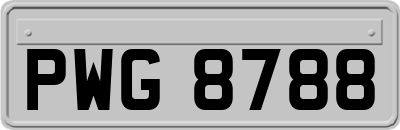 PWG 8788